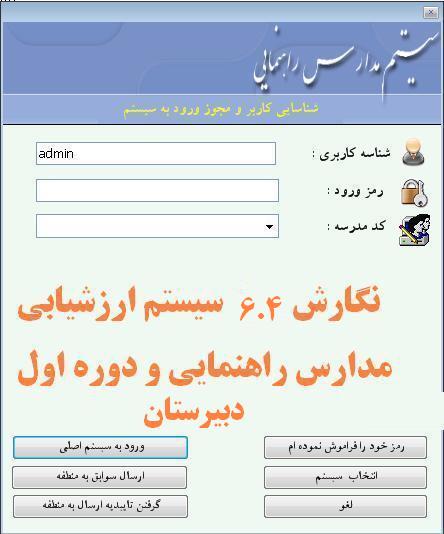 سیستم مدارس راهنمایی

شناسایی کاربر و مجوز ورود به سیستم

شناسه کاربری : admin

رمز ورود :

کد مدرسه :

نگارش ۶.۴ سیستم ارزشیابی مدارس راهنمایی و دوره اول دبیرستان

رمز خود را فراموش نموده ام

ورود به سیستم اصلی

انتخاب سیستم

ارسال سوابق به منطقه

لغو

گرفتن تاییدیه ارسال به منطقه